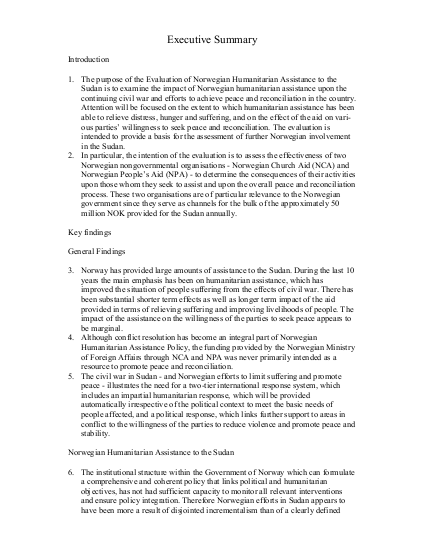 Executive Summary

Introduction

1. The purpose of the Evaluation of Norwegian Humanitarian Assistance to the Sudan is to examine the impact of Norwegian humanitarian assistance upon the continuing civil war and efforts to achieve peace and reconciliation in the country. Attention will be focused on the extent to which humanitarian assistance has been able to relieve distress, hunger and suffering, and on the effect of the aid on various parties' willingness to seek peace and reconciliation. The evaluation is intended to provide a basis for the assessment of further Norwegian involvement in the Sudan.

2. In particular, the intention of the evaluation is to assess the effectiveness of two Norwegian nongovernmental organisations - Norwegian Church Aid (NCA) and Norwegian People's Aid (NPA) - to determine the consequences of their activities upon those whom they seek to assist and upon the overall peace and reconciliation process. These two organisations are of particular relevance to the Norwegian government since they serve as channels for the bulk of the approximately 50 million NOK provided for the Sudan annually.

Key findings

General Findings

3. Norway has provided large amounts of assistance to the Sudan. During the last 10 years the main emphasis has been on humanitarian assistance, which has improved the situation of people suffering from the effects of civil war. There has been substantial shorter term effects as well as longer term impact of the aid provided in terms of relieving suffering and improving livelihoods of people. The impact of the assistance on the willingness of the parties to seek peace appears to be marginal.

4. Although conflict resolution has become an integral part of Norwegian Humanitarian Assistance Policy, the funding provided by the Norwegian Ministry of Foreign Affairs through NCA and NPA was never primarily intended as a resource to promote peace and reconciliation.

5. The civil war in Sudan - and Norwegian efforts to limit suffering and promote peace - illustrates the need for a two-tier international response system, which includes an impartial humanitarian response, which will be provided automatically irrespective of the political context to meet the basic needs of people affected, and a political response, which links further support to areas in conflict to the willingness of the parties to reduce violence and promote peace and stability.

Norwegian Humanitarian Assistance to the Sudan

6. The institutional structure within the Government of Norway which can formulate a comprehensive and coherent policy that links political and humanitarian objectives, has not had sufficient capacity to monitor all relevant interventions and ensure policy integration. Therefore Norwegian efforts in Sudan appears to have been more a result of disjointed incrementalism than of a clearly defined